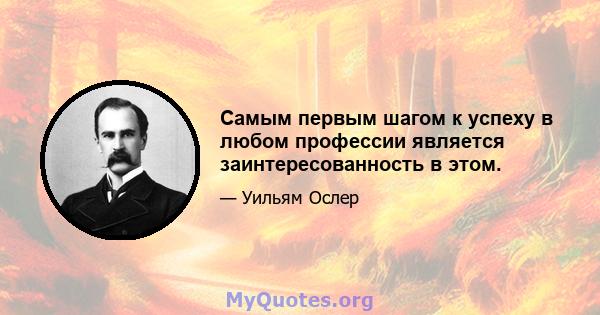 Самым первым шагом к успеху в любом профессии является заинтересованность в этом.

— Уильям Ослер

MyQuotes.org